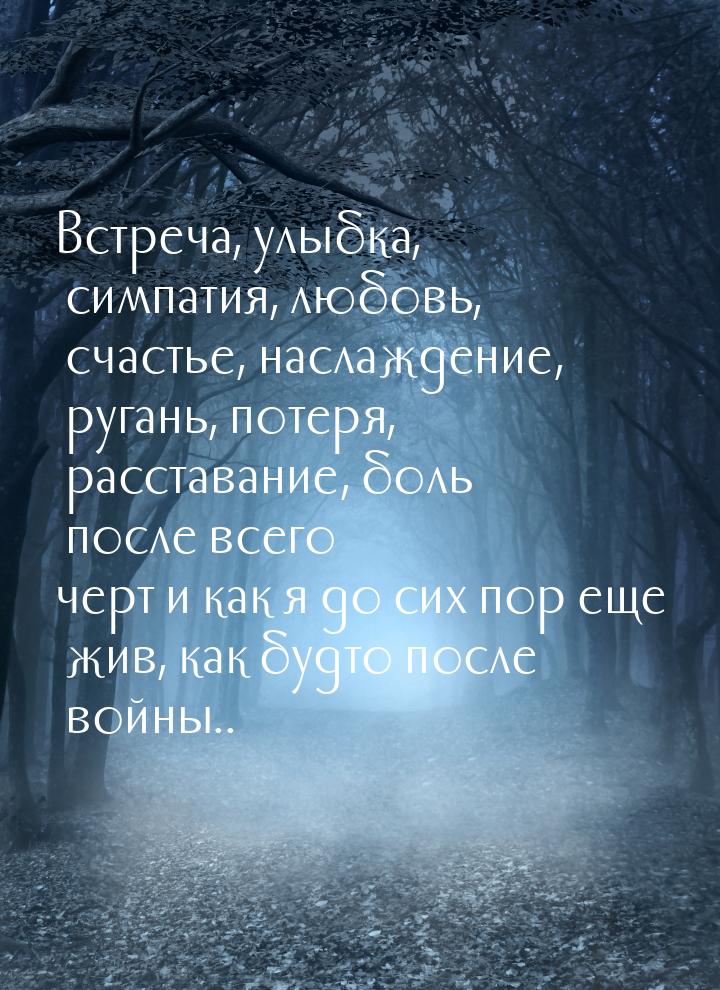 Встреча, улыбка, симпатия, любовь, счастье, наслаждение, ругань, потеря, расставание, боль после всего
черт и как я до сих пор еще жив, как будто после войны..